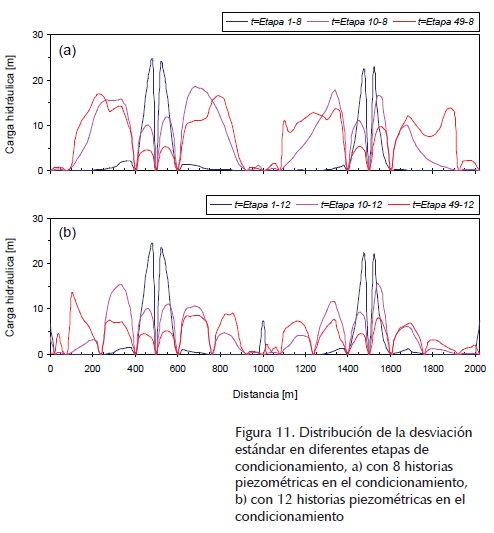 t=Etapa 1-8
t=Etapa 10-8
t=Etapa 49-8

(a)

Carga hidráulica [m]

30
20
10
0

t=Etapa 1-12
t=Etapa 10-12
t=Etapa 49-12

(b)

Carga hidráulica [m]

30
20
10
0

0 200 400 600 800 1000 1200 1400 1600 1800 2000

Distancia [m]

Figura 11. Distribución de la desviación estándar en diferentes etapas de condicionamiento, a) con 8 historias piezométricas en el condicionamiento, b) con 12 historias piezométricas en el condicionamiento